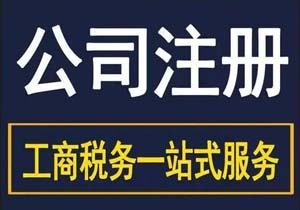 公司注册

工商税务一站式服务